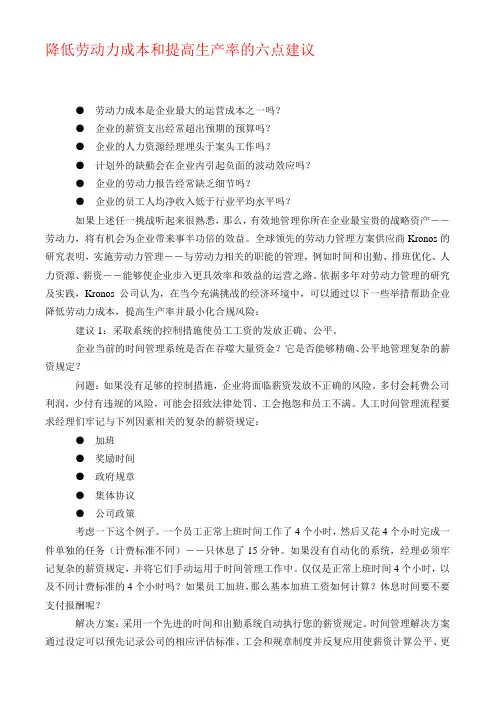 降低劳动力成本和提高生产率的六点建议

● 劳动力成本是企业最大的运营成本之一吗？
● 企业的薪资支出经常超出预期的预算吗？
● 企业的人力资源经理埋头于案头工作吗？
● 计划外的缺勤会在企业内引起负面的波动效应吗？
● 企业的劳动力报告经常缺乏细节吗？
● 企业的员工人均净收入低于行业平均水平吗？

如果上述任一挑战听起来很熟悉，那么，有效地管理你所在企业最宝贵的战略资产——劳动力，将有机会为企业带来事半功倍的效益。全球领先的劳动力管理方案供应商 Kronos 的研究表明，实施劳动力管理——与劳动力相关的职能的管理，例如时间和出勤、排班优化、人力资源、薪资——能够使企业步入更具效率和效益的运营之路。依据多年对劳动力管理的研究及实践，Kronos 公司认为，在当今充满挑战的经济环境中，可以通过以下一些举措帮助企业降低劳动力成本，提高生产率并最小化合规风险：

建议 1：采取系统的控制措施使员工工资的发放正确、公平。

企业当前的时间管理系统是否在吞噬大量资金？它是否能够精确、公平地管理复杂的薪资规定？

问题：如果没有足够的控制措施，企业将面临薪资发放不正确的风险。多付会耗费公司利润，少付有违规的风险，可能会招致法律处罚、工会抱怨和员工不满。人工时间管理流程要求经理们牢记与下列因素相关的复杂的薪资规定：

● 加班
● 奖励时间
● 政府规章
● 集体协议
● 公司政策

考虑一下这个例子。一个员工正常上班时间工作了 4 个小时，然后又花 4 个小时完成一件单独的任务（计费标准不同）——只休息了 15 分钟。如果没有自动化的系统，经理必须牢记复杂的薪资规定，并将它们手动运用于时间管理工作中。仅仅是正常上班时间 4 个小时，以及不同计费标准的 4 个小时吗？如果员工加班，那么基本加班工资如何计算？休息时间要不要支付报酬呢？

解决方案：采用一个先进的时间和出勤系统自动执行您的薪资规定。时间管理解决方案通过设定可以预先记录公司的相应评估标准、工会和规章制度并反复应用使薪资计算公平、更